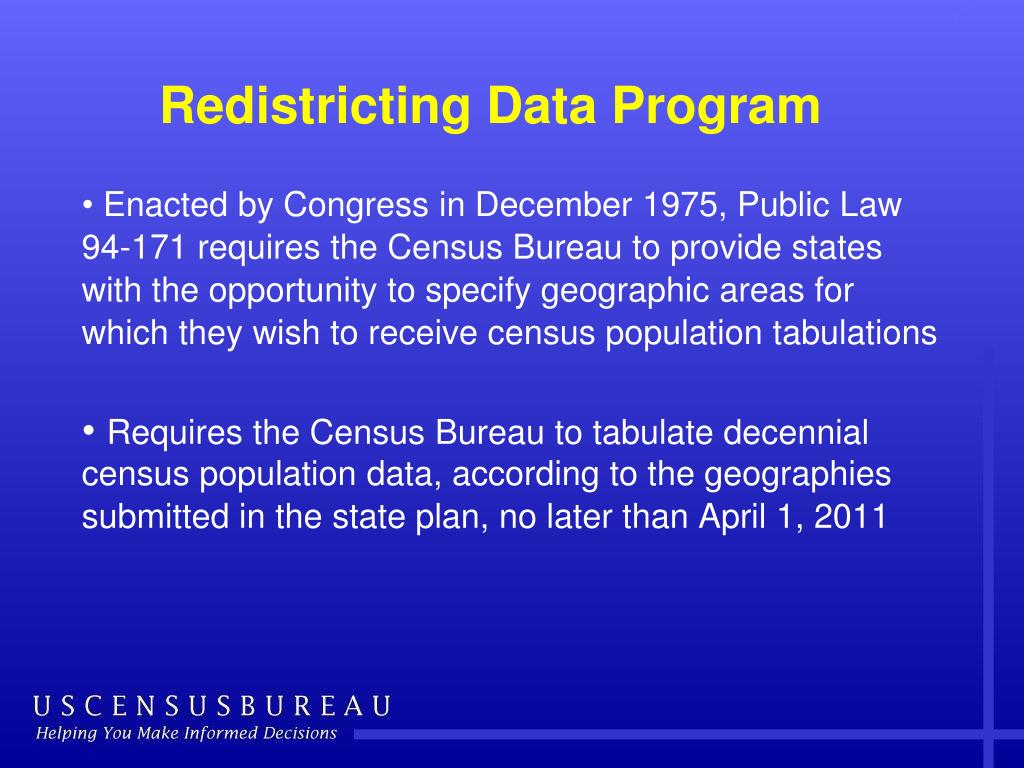 Redistricting Data Program

• Enacted by Congress in December 1975, Public Law 94-171 requires the Census Bureau to provide states with the opportunity to specify geographic areas for which they wish to receive census population tabulations

• Requires the Census Bureau to tabulate decennial census population data, according to the geographies submitted in the state plan, no later than April 1, 2011

USCENSUSBUREAU
Helping You Make Informed Decisions